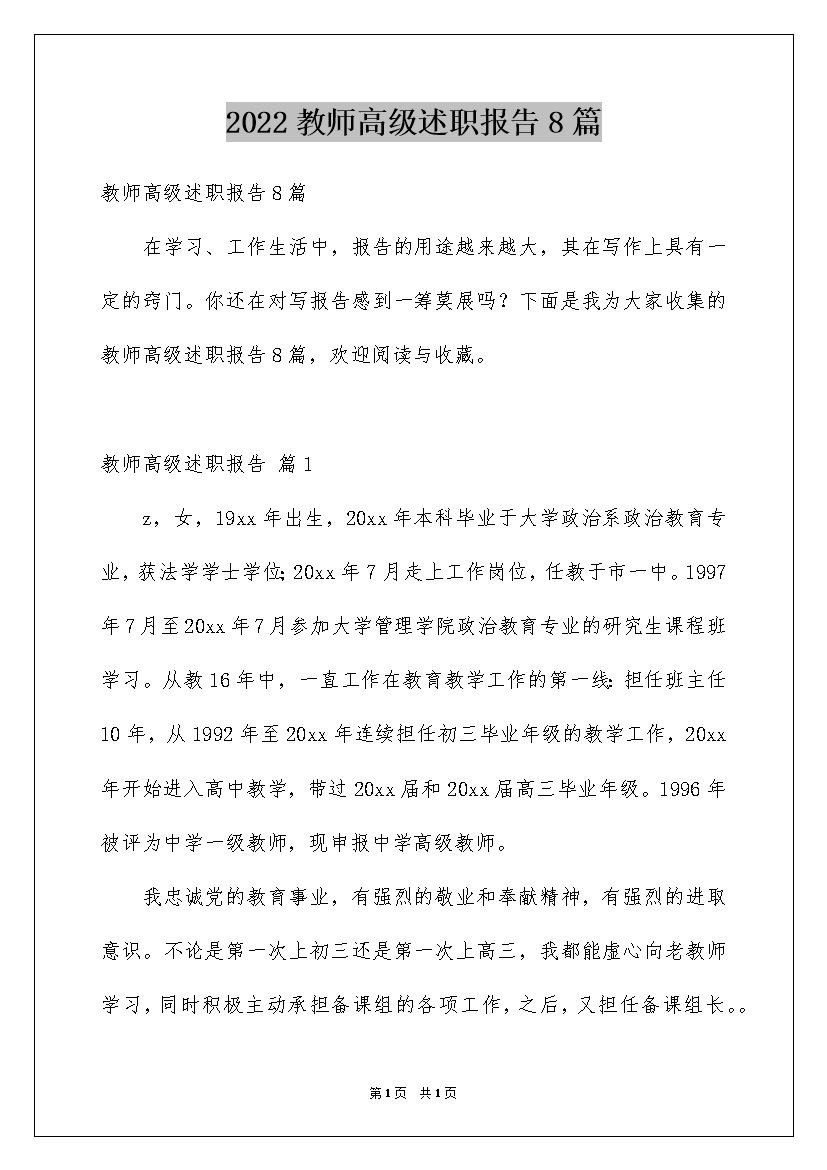 2022 教师高级述职报告 8 篇

教师高级述职报告 8 篇

在学习、工作生活中，报告的用途越来越大，其在写作上具有一定的窍门。你还在对写报告感到一筹莫展吗？下面是我为大家收集的教师高级述职报告 8 篇，欢迎阅读与收藏。

教师高级述职报告 篇 1

z，女，19xx 年出生，20xx 年本科毕业于大学政治系政治教育专业，获法学学士学位;20xx 年 7 月走上工作岗位，任教于市一中。1997 年 7 月至 20xx 年 7 月参加大学管理学院政治教育专业的研究生课程班学习。从教 16 年中，一直工作在教育教学工作的第一线:担任班主任 10 年，从 1992 年至 20xx 年连续担任初三毕业年级的教学工作，20xx 年开始进入高中教学，带过 20xx 届和 20xx 届高三毕业年级。1996 年被评为中学一级教师，现申报中学高级教师。

我忠诚党的教育事业，有强烈的敬业和奉献精神，有强烈的进取意识。不论是第一次上初三还是第一次上高三，我都能虚心向老教师学习，同时积极主动承担备课组的各项工作，之后，又担任备课组长。。

第 1 页 共 1 页